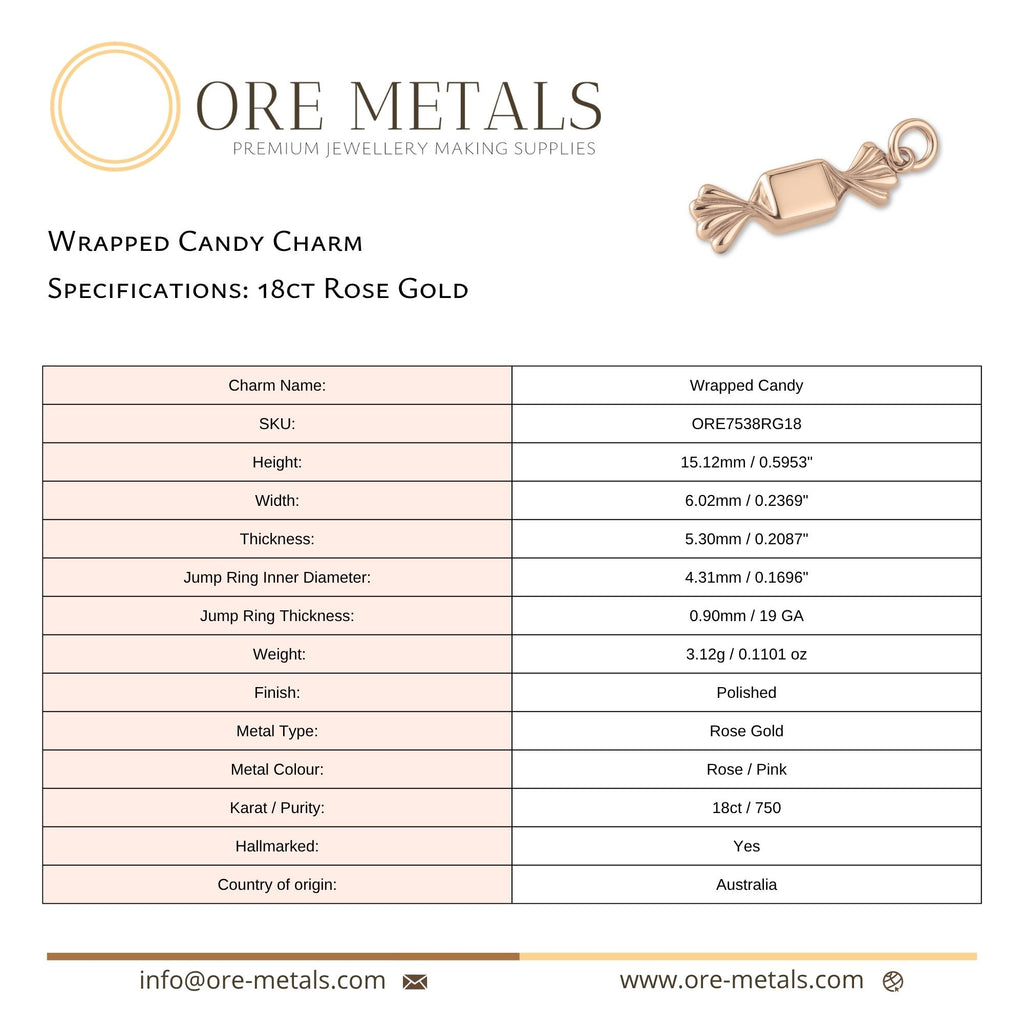 ORE METALS
PREMIUM JEWELLERY MAKING SUPPLIES

Wrapped Candy Charm
Specifications: 18ct Rose Gold

| Charm Name: | Wrapped Candy |
|---|---|
| SKU: | ORE7538RG18 |
| Height: | 15.12mm / 0.5953" |
| Width: | 6.02mm / 0.2369" |
| Thickness: | 5.30mm / 0.2087" |
| Jump Ring Inner Diameter: | 4.31mm / 0.1696" |
| Jump Ring Thickness: | 0.90mm / 19 GA |
| Weight: | 3.12g / 0.1101 oz |
| Finish: | Polished |
| Metal Type: | Rose Gold |
| Metal Colour: | Rose / Pink |
| Karat / Purity: | 18ct / 750 |
| Hallmarked: | Yes |
| Country of origin: | Australia |

info@ore-metals.com
www.ore-metals.com